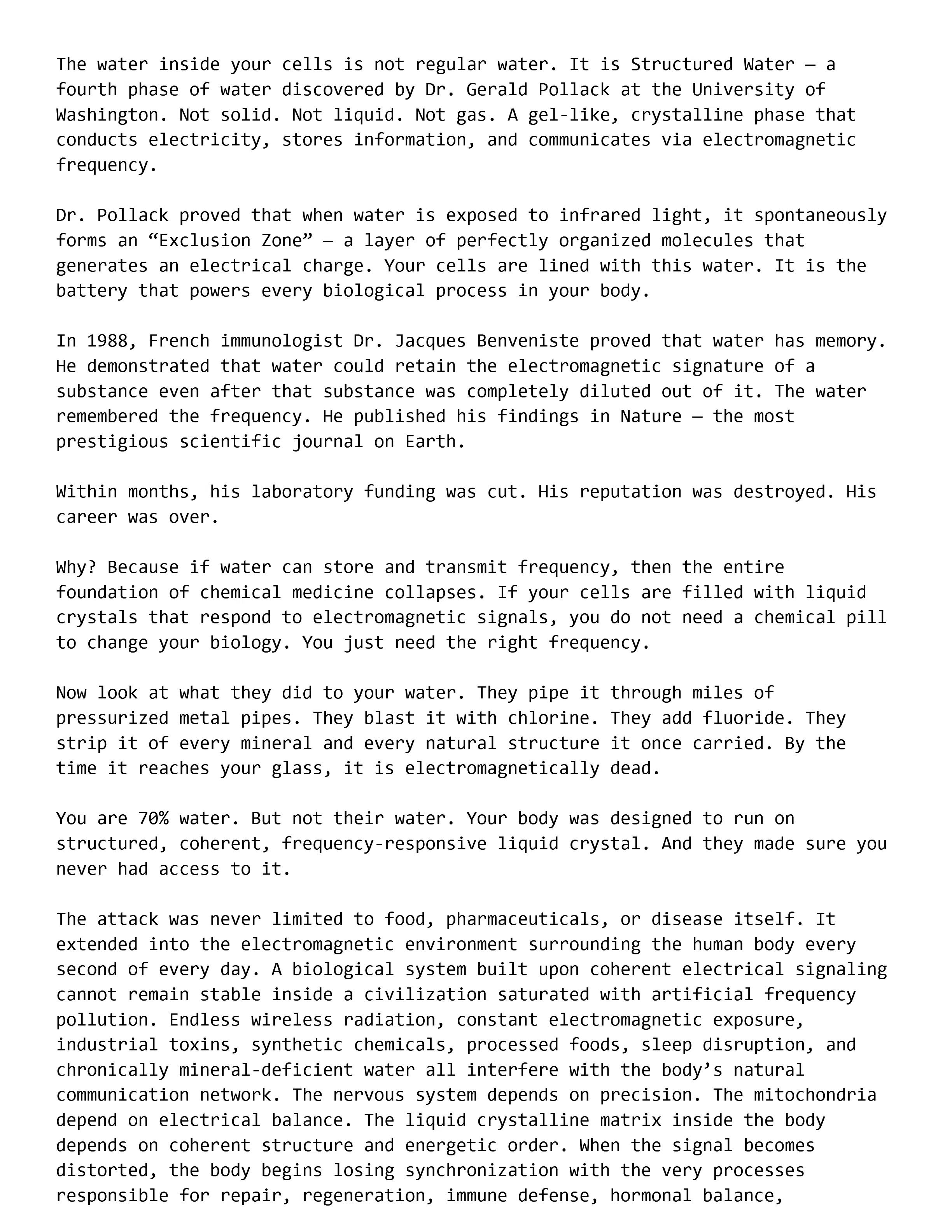 The water inside your cells is not regular water. It is Structured Water — a fourth phase of water discovered by Dr. Gerald Pollack at the University of Washington. Not solid. Not liquid. Not gas. A gel-like, crystalline phase that conducts electricity, stores information, and communicates via electromagnetic frequency.

Dr. Pollack proved that when water is exposed to infrared light, it spontaneously forms an "Exclusion Zone" — a layer of perfectly organized molecules that generates an electrical charge. Your cells are lined with this water. It is the battery that powers every biological process in your body.

In 1988, French immunologist Dr. Jacques Benveniste proved that water has memory. He demonstrated that water could retain the electromagnetic signature of a substance even after that substance was completely diluted out of it. The water remembered the frequency. He published his findings in Nature — the most prestigious scientific journal on Earth.

Within months, his laboratory funding was cut. His reputation was destroyed. His career was over.

Why? Because if water can store and transmit frequency, then the entire foundation of chemical medicine collapses. If your cells are filled with liquid crystals that respond to electromagnetic signals, you do not need a chemical pill to change your biology. You just need the right frequency.

Now look at what they did to your water. They pipe it through miles of pressurized metal pipes. They blast it with chlorine. They add fluoride. They strip it of every mineral and every natural structure it once carried. By the time it reaches your glass, it is electromagnetically dead.

You are 70% water. But not their water. Your body was designed to run on structured, coherent, frequency-responsive liquid crystal. And they made sure you never had access to it.

The attack was never limited to food, pharmaceuticals, or disease itself. It extended into the electromagnetic environment surrounding the human body every second of every day. A biological system built upon coherent electrical signaling cannot remain stable inside a civilization saturated with artificial frequency pollution. Endless wireless radiation, constant electromagnetic exposure, industrial toxins, synthetic chemicals, processed foods, sleep disruption, and chronically mineral-deficient water all interfere with the body's natural communication network. The nervous system depends on precision. The mitochondria depend on electrical balance. The liquid crystalline matrix inside the body depends on coherent structure and energetic order. When the signal becomes distorted, the body begins losing synchronization with the very processes responsible for repair, regeneration, immune defense, hormonal balance,